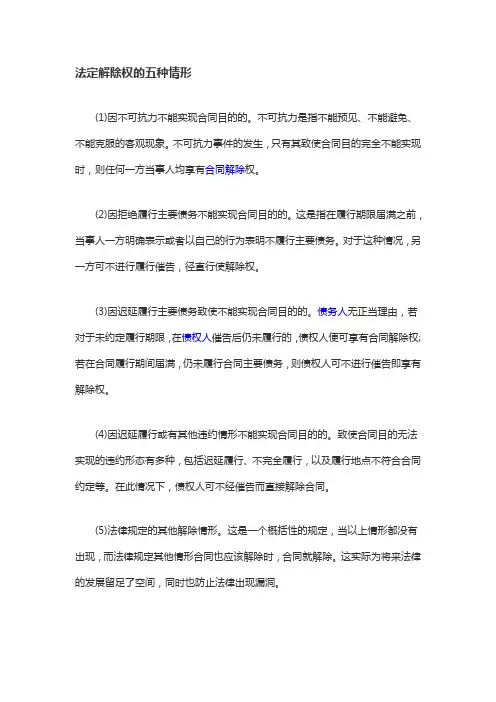 法定解除权的五种情形

(1)因不可抗力不能实现合同目的的。不可抗力是指不能预见、不能避免、不能克服的客观现象。不可抗力事件的发生，只有其致使合同目的完全不能实现时，则任何一方当事人均享有合同解除权。

(2)因拒绝履行主要债务不能实现合同目的的。这是指在履行期限届满之前，当事人一方明确表示或者以自己的行为表明不履行主要债务。对于这种情况，另一方可不进行履行催告，径直行使解除权。

(3)因迟延履行主要债务致使不能实现合同目的的。债务人无正当理由，若对于未约定履行期限，在债权人催告后仍未履行的，债权人便可享有合同解除权;若在合同履行期间届满，仍未履行合同主要债务，则债权人可不进行催告即享有解除权。

(4)因迟延履行或有其他违约情形不能实现合同目的的。致使合同目的无法实现的违约形态有多种，包括迟延履行、不完全履行，以及履行地点不符合合同约定等。在此情况下，债权人可不经催告而直接解除合同。

(5)法律规定的其他解除情形。这是一个概括性的规定，当以上情形都没有出现，而法律规定其他情形合同也应该解除时，合同就解除。这实际为将来法律的发展留足了空间，同时也防止法律出现漏洞。